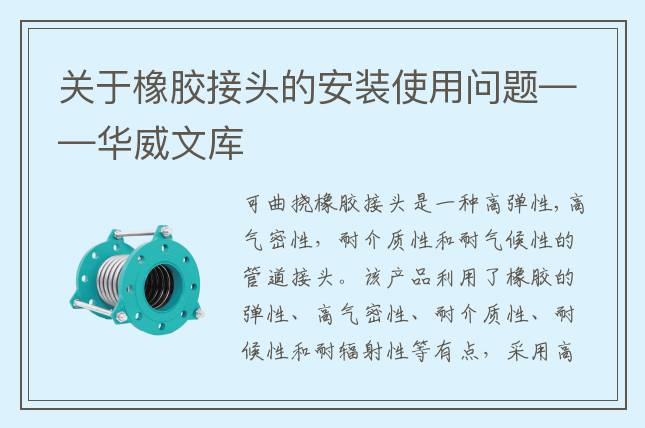 关于橡胶接头的安装使用问题——华威文库

可曲挠橡胶接头是一种高弹性，高气密性，耐介质性和耐气候性的管道接头。该产品利用了橡胶的弹性、高气密性、耐介质性、耐候性和耐辐射性等有点，采用高